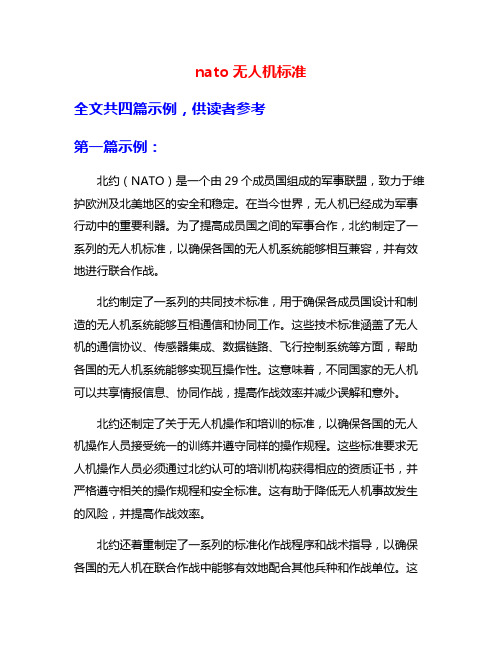 nato 无人机标准

全文共四篇示例，供读者参考

第一篇示例：

北约（NATO）是一个由 29 个成员国组成的军事联盟，致力于维护欧洲及北美地区的安全和稳定。在当今世界，无人机已经成为军事行动中的重要利器。为了提高成员国之间的军事合作，北约制定了一系列的无人机标准，以确保各国的无人机系统能够相互兼容，并有效地进行联合作战。

北约制定了一系列的共同技术标准，用于确保各成员国设计和制造的无人机系统能够互相通信和协同工作。这些技术标准涵盖了无人机的通信协议、传感器集成、数据链路、飞行控制系统等方面，帮助各国的无人机系统能够实现互操作性。这意味着，不同国家的无人机可以共享情报信息、协同作战，提高作战效率并减少误解和意外。

北约还制定了关于无人机操作和培训的标准，以确保各国的无人机操作人员接受统一的训练并遵守同样的操作规程。这些标准要求无人机操作人员必须通过北约认可的培训机构获得相应的资质证书，并严格遵守相关的操作规程和安全标准。这有助于降低无人机事故发生的风险，并提高作战效率。

北约还着重制定了一系列的标准化作战程序和战术指导，以确保各国的无人机在联合作战中能够有效地配合其他兵种和作战单位。这